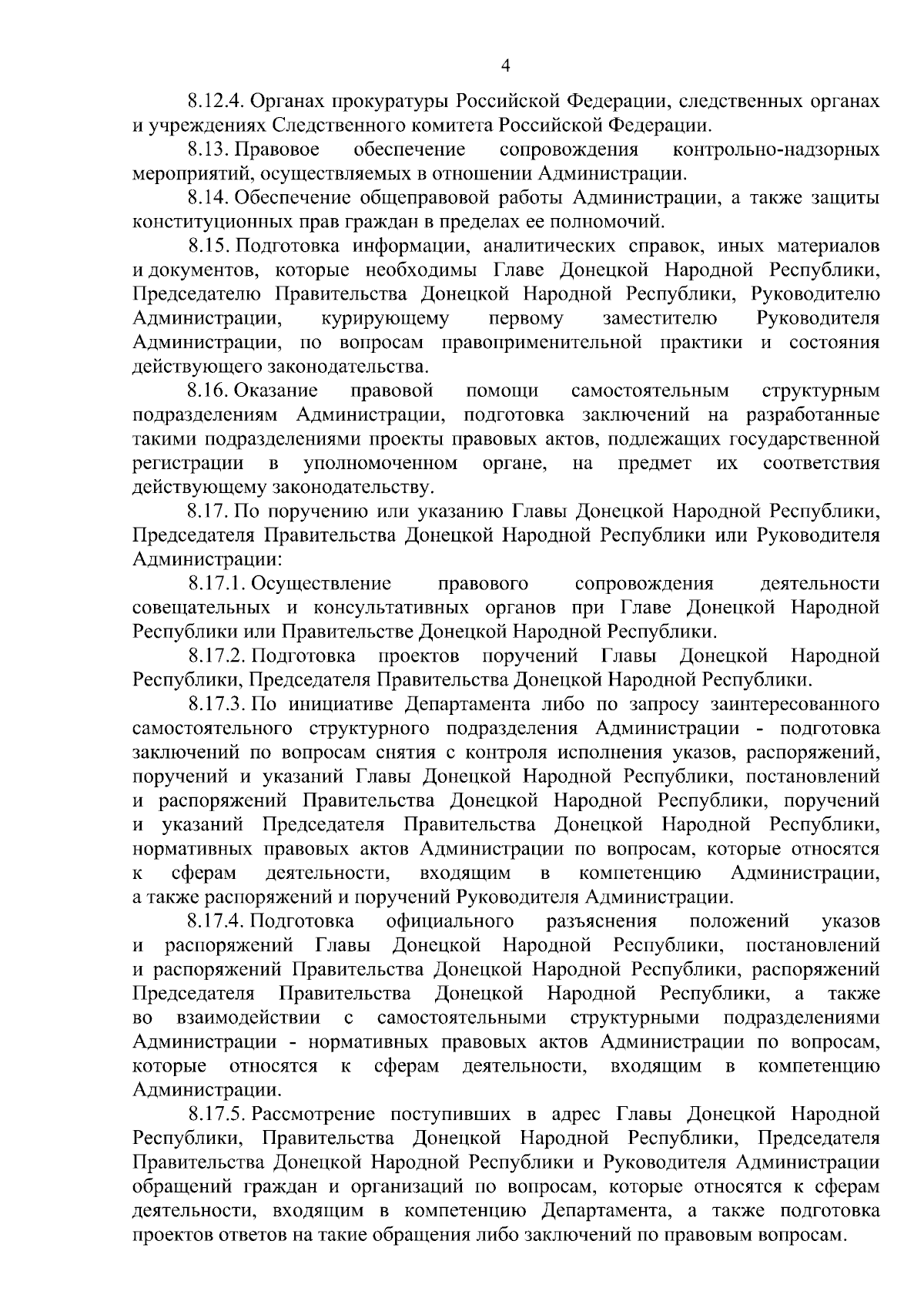 4

8.12.4. Органах прокуратуры Российской Федерации, следственных органах и учреждениях Следственного комитета Российской Федерации.

8.13. Правовое обеспечение сопровождения контрольно-надзорных мероприятий, осуществляемых в отношении Администрации.

8.14. Обеспечение общеправовой работы Администрации, а также защиты конституционных прав граждан в пределах ее полномочий.

8.15. Подготовка информации, аналитических справок, иных материалов и документов, которые необходимы Главе Донецкой Народной Республики, Председателю Правительства Донецкой Народной Республики, Руководителю Администрации, курирующему первому заместителю Руководителя Администрации, по вопросам правоприменительной практики и состояния действующего законодательства.

8.16. Оказание правовой помощи самостоятельным структурным подразделениям Администрации, подготовка заключений на разработанные такими подразделениями проекты правовых актов, подлежащих государственной регистрации в уполномоченном органе, на предмет их соответствия действующему законодательству.

8.17. По поручению или указанию Главы Донецкой Народной Республики, Председателя Правительства Донецкой Народной Республики или Руководителя Администрации:

8.17.1. Осуществление правового сопровождения деятельности совещательных и консультативных органов при Главе Донецкой Народной Республики или Правительстве Донецкой Народной Республики.

8.17.2. Подготовка проектов поручений Главы Донецкой Народной Республики, Председателя Правительства Донецкой Народной Республики.

8.17.3. По инициативе Департамента либо по запросу заинтересованного самостоятельного структурного подразделения Администрации - подготовка заключений по вопросам снятия с контроля исполнения указов, распоряжений, поручений и указаний Главы Донецкой Народной Республики, постановлений и распоряжений Правительства Донецкой Народной Республики, поручений и указаний Председателя Правительства Донецкой Народной Республики, нормативных правовых актов Администрации по вопросам, которые относятся к сферам деятельности, входящим в компетенцию Администрации, а также распоряжений и поручений Руководителя Администрации.

8.17.4. Подготовка официального разъяснения положений указов и распоряжений Главы Донецкой Народной Республики, постановлений и распоряжений Правительства Донецкой Народной Республики, распоряжений Председателя Правительства Донецкой Народной Республики, а также во взаимодействии с самостоятельными структурными подразделениями Администрации - нормативных правовых актов Администрации по вопросам, которые относятся к сферам деятельности, входящим в компетенцию Администрации.

8.17.5. Рассмотрение поступивших в адрес Главы Донецкой Народной Республики, Правительства Донецкой Народной Республики, Председателя Правительства Донецкой Народной Республики и Руководителя Администрации обращений граждан и организаций по вопросам, которые относятся к сферам деятельности, входящим в компетенцию Департамента, а также подготовка проектов ответов на такие обращения либо заключений по правовым вопросам.